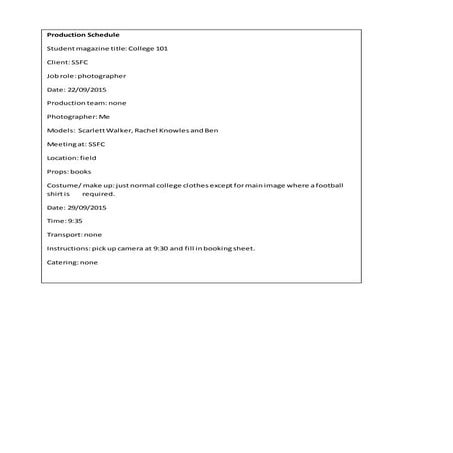 Production Schedule

Student magazine title: College 101

Client: SSFC

Job role: photographer

Date: 22/09/2015

Production team: none

Photographer: Me

Models: Scarlett Walker, Rachel Knowles and Ben

Meeting at: SSFC

Location: field

Props: books

Costume/ make up: just normal college clothes except for main image where a football shirt is required.

Date: 29/09/2015

Time: 9:35

Transport: none

Instructions: pick up camera at 9:30 and fill in booking sheet.

Catering: none